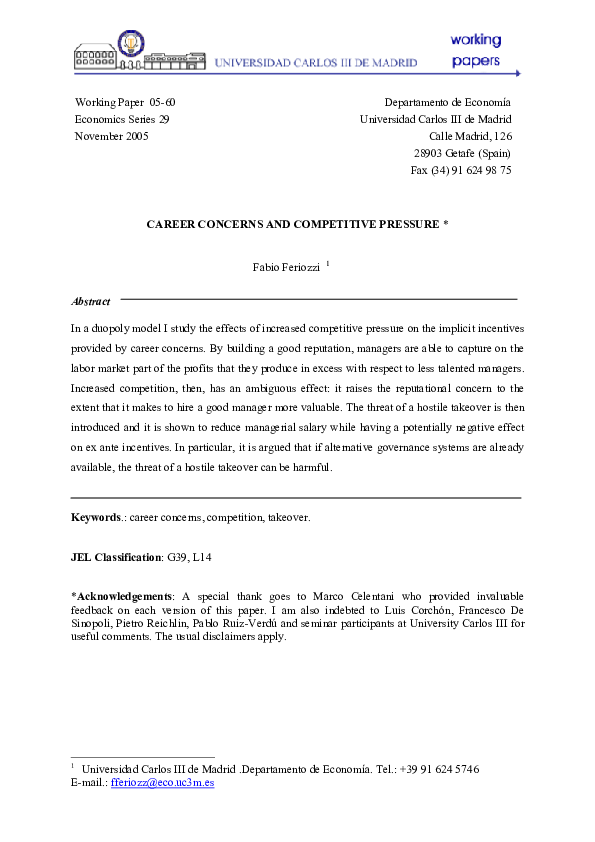 UNIVERSIDAD CARLOS III DE MADRID

working papers

Working Paper 05-60
Economics Series 29
November 2005

Departamento de Economía
Universidad Carlos III de Madrid
Calle Madrid, 126
28903 Getafe (Spain)
Fax (34) 91 624 98 75

CAREER CONCERNS AND COMPETITIVE PRESSURE *

Fabio Feriozzi $^1$

Abstract

In a duopoly model I study the effects of increased competitive pressure on the implicit incentives provided by career concerns. By building a good reputation, managers are able to capture on the labor market part of the profits that they produce in excess with respect to less talented managers. Increased competition, then, has an ambiguous effect: it raises the reputational concern to the extent that it makes to hire a good manager more valuable. The threat of a hostile takeover is then introduced and it is shown to reduce managerial salary while having a potentially negative effect on ex ante incentives. In particular, it is argued that if alternative governance systems are already available, the threat of a hostile takeover can be harmful.

Keywords.: career concerns, competition, takeover.

JEL Classification: G39, L14

*Acknowledgements: A special thank goes to Marco Celentani who provided invaluable feedback on each version of this paper. I am also indebted to Luis Corchón, Francesco De Sinopoli, Pietro Reichlin, Pablo Ruiz-Verdú and seminar participants at University Carlos III for useful comments. The usual disclaimers apply.

$^1$ Universidad Carlos III de Madrid .Departamento de Economía. Tel.: +39 91 624 5746
E-mail.: fferiozz@eco.uc3m.es